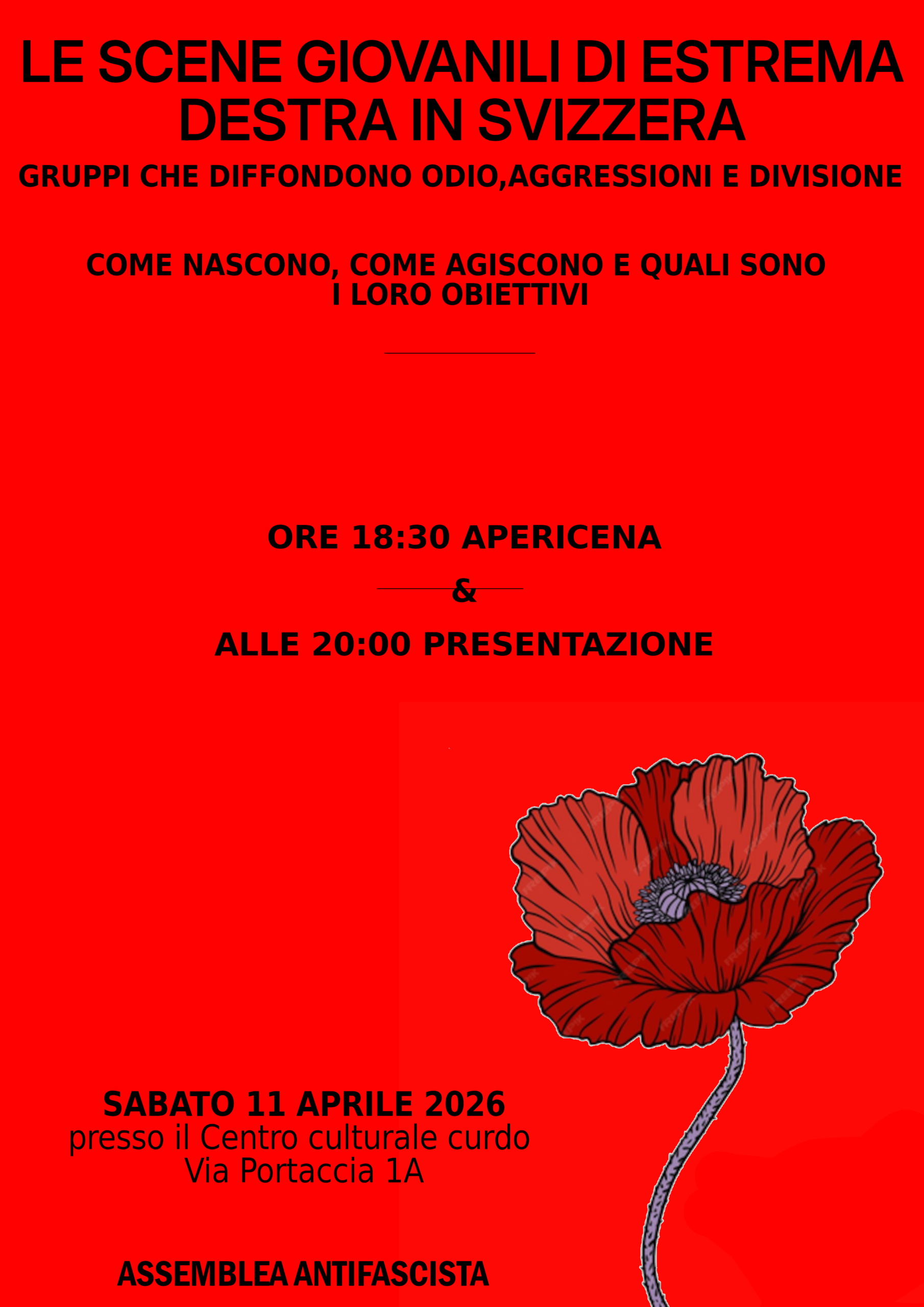 LE SCENE GIOVANILI DI ESTREMA DESTRA IN SVIZZERA

GRUPPI CHE DIFFONDONO ODIO,AGGRESSIONI E DIVISIONE

COME NASCONO, COME AGISCONO E QUALI SONO I LORO OBIETTIVI

ORE 18:30 APERICENA

&

ALLE 20:00 PRESENTAZIONE

SABATO 11 APRILE 2026
presso il Centro culturale curdo
Via Portaccia 1A

ASSEMBLEA ANTIFASCISTA